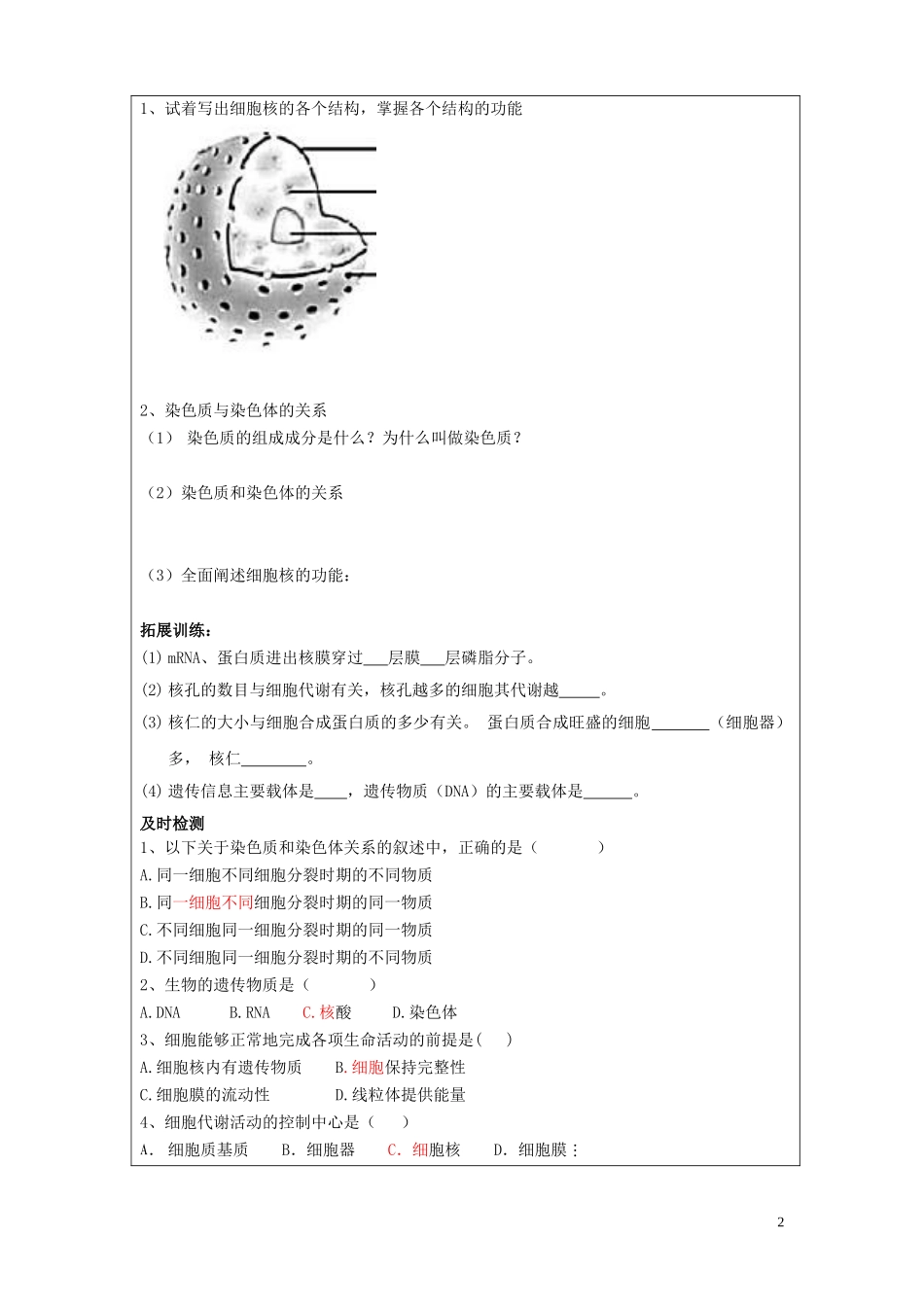 1、试着写出细胞核的各个结构，掌握各个结构的功能

2、染色质与染色体的关系

（1） 染色质的组成成分是什么？为什么叫做染色质？

（2）染色质和染色体的关系

（3）全面阐述细胞核的功能：

拓展训练：

(1) mRNA、蛋白质进出核膜穿过___层膜___层磷脂分子。

(2) 核孔的数目与细胞代谢有关，核孔越多的细胞其代谢越_____。

(3) 核仁的大小与细胞合成蛋白质的多少有关。 蛋白质合成旺盛的细胞_______（细胞器）多， 核仁________。

(4) 遗传信息主要载体是____，遗传物质（DNA）的主要载体是______。

及时检测

1、以下关于染色质和染色体关系的叙述中，正确的是（ ）

A.同一细胞不同细胞分裂时期的不同物质

B.同一细胞不同细胞分裂时期的同一物质

C.不同细胞同一细胞分裂时期的同一物质

D.不同细胞同一细胞分裂时期的不同物质

2、生物的遗传物质是（ ）

A.DNA B.RNA C.核酸 D.染色体

3、细胞能够正常地完成各项生命活动的前提是( )

A.细胞核内有遗传物质 B.细胞保持完整性

C.细胞膜的流动性 D.线粒体提供能量

4、细胞代谢活动的控制中心是（ ）

A. 细胞质基质 B. 细胞器 C. 细胞核 D. 细胞膜：

2